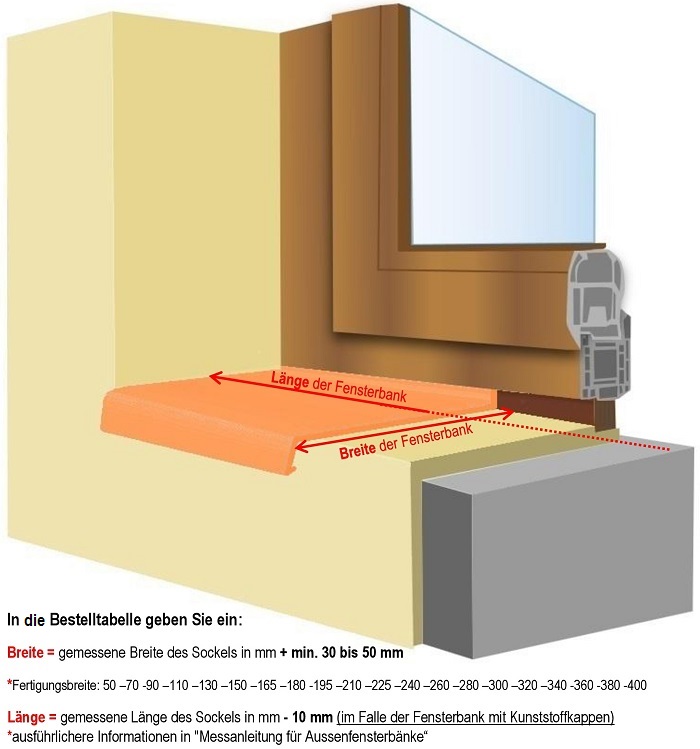 Länge der Fensterbank

Breite der Fensterbank

In die Bestelltabelle geben Sie ein:

Breite = gemessene Breite des Sockels in mm + min. 30 bis 50 mm

*Fertigungsbreite: 50 –70 -90 –110 –130 –150 –165 –180 -195 –210 –225 –240 –260 –280 –300 –320 –340 -360 -380 -400

Länge = gemessene Länge des Sockels in mm - 10 mm (im Falle der Fensterbank mit Kunststoffkappen)
*ausführlichere Informationen in "Messanleitung für Aussenfensterbänke“